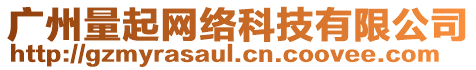 广州量起网络科技有限公司
http://gzmyrasaul.cn.coovee.com